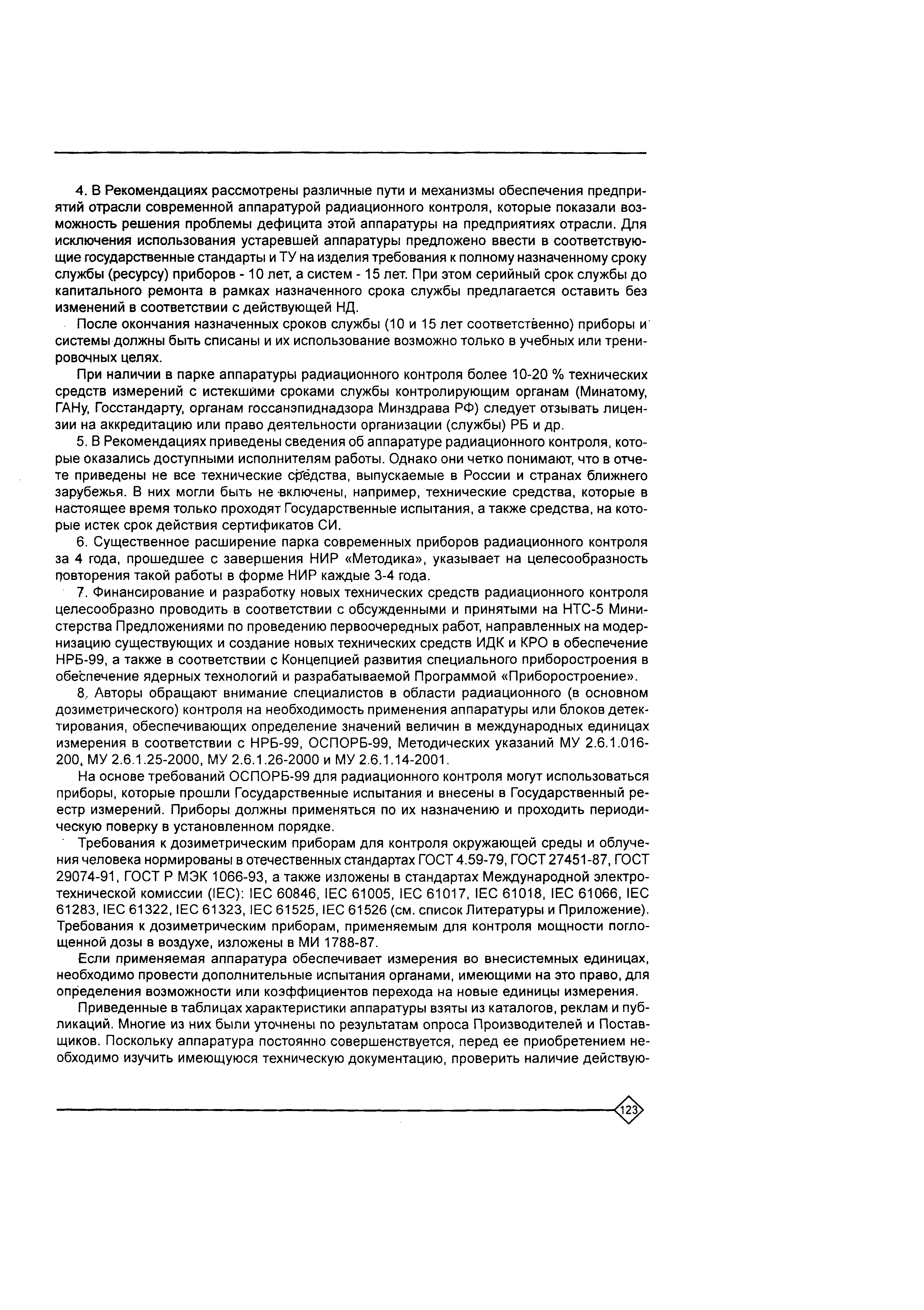 4. В Рекомендациях рассмотрены различные пути и механизмы обеспечения предприятий отрасли современной аппаратурой радиационного контроля, которые показали возможность решения проблемы дефицита этой аппаратуры на предприятиях отрасли. Для исключения использования устаревшей аппаратуры предложено ввести в соответствующие государственные стандарты и ТУ на изделия требования к полному назначенному сроку службы (ресурсу) приборов - 10 лет, а систем - 15 лет. При этом серийный срок службы до капитального ремонта в рамках назначенного срока службы предлагается оставить без изменений в соответствии с действующей НД.

После окончания назначенных сроков службы (10 и 15 лет соответственно) приборы и системы должны быть списаны и их использование возможно только в учебных или тренировочных целях.

При наличии в парке аппаратуры радиационного контроля более 10-20 % технических средств измерений с истекшими сроками службы контролирующим органам (Минатому, ГАНу, Госстандарту, органам госсанэпиднадзора Минздрава РФ) следует отзывать лицензии на аккредитацию или право деятельности организации (службы) РБ и др.

5. В Рекомендациях приведены сведения об аппаратуре радиационного контроля, которые оказались доступными исполнителям работы. Однако они четко понимают, что в отчете приведены не все технические средства, выпускаемые в России и странах ближнего зарубежья. В них могли быть не включены, например, технические средства, которые в настоящее время только проходят Государственные испытания, а также средства, на которые истек срок действия сертификатов СИ.

6. Существенное расширение парка современных приборов радиационного контроля за 4 года, прошедшее с завершения НИР «Методика», указывает на целесообразность повторения такой работы в форме НИР каждые 3-4 года.

7. Финансирование и разработку новых технических средств радиационного контроля целесообразно проводить в соответствии с обсужденными и принятыми на НТС-5 Министерства Предложениями по проведению первоочередных работ, направленных на модернизацию существующих и создание новых технических средств ИДК и КРО в обеспечение НРБ-99, а также в соответствии с Концепцией развития специального приборостроения в обеспечение ядерных технологий и разрабатываемой Программой «Приборостроение».

8. Авторы обращают внимание специалистов в области радиационного (в основном дозиметрического) контроля на необходимость применения аппаратуры или блоков детектирования, обеспечивающих определение значений величин в международных единицах измерения в соответствии с НРБ-99, ОСПОРБ-99, Методических указаний МУ 2.6.1.016-200, МУ 2.6.1.25-2000, МУ 2.6.1.26-2000 и МУ 2.6.1.14-2001.

На основе требований ОСПОРБ-99 для радиационного контроля могут использоваться приборы, которые прошли Государственные испытания и внесены в Государственный реестр измерений. Приборы должны применяться по их назначению и проходить периодическую поверку в установленном порядке.

Требования к дозиметрическим приборам для контроля окружающей среды и облучения человека нормированы в отечественных стандартах ГОСТ 4.59-79, ГОСТ 27451-87, ГОСТ 29074-91, ГОСТ Р МЭК 1066-93, а также изложены в стандартах Международной электротехнической комиссии (IEC): IEC 60846, IEC 61005, IEC 61017, IEC 61018, IEC 61066, IEC 61283, IEC 61322, IEC 61323, IEC 61525, IEC 61526 (см. список Литературы и Приложение). Требования к дозиметрическим приборам, применяемым для контроля мощности поглощенной дозы в воздухе, изложены в МИ 1788-87.

Если применяемая аппаратура обеспечивает измерения во внесистемных единицах, необходимо провести дополнительные испытания органами, имеющими на это право, для определения возможности или коэффициентов перехода на новые единицы измерения.

Приведенные в таблицах характеристики аппаратуры взяты из каталогов, реклам и публикаций. Многие из них были уточнены по результатам опроса Производителей и Поставщиков. Поскольку аппаратура постоянно совершенствуется, перед ее приобретением необходимо изучить имеющуюся техническую документацию, проверить наличие действую-

123